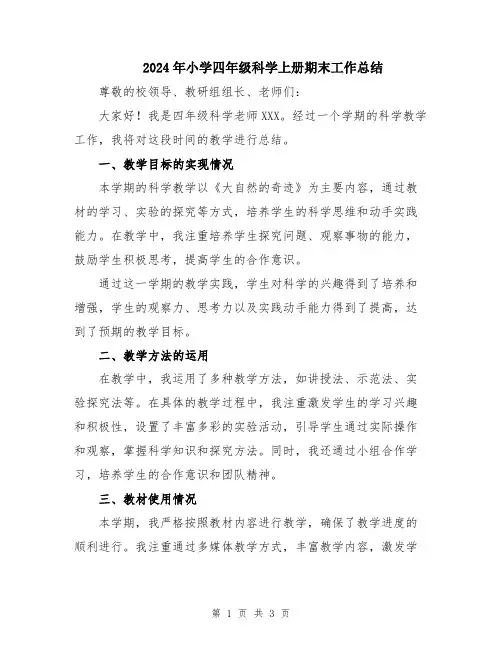 2024年小学四年级科学上册期末工作总结

尊敬的校领导、教研组组长、老师们：

大家好！我是四年级科学老师XXX。经过一个学期的科学教学工作，我将对这段时间的教学进行总结。

一、教学目标的实现情况

本学期的科学教学以《大自然的奇迹》为主要内容，通过教材的学习、实验的探究等方式，培养学生的科学思维和动手实践能力。在教学中，我注重培养学生探究问题、观察事物的能力，鼓励学生积极思考，提高学生的合作意识。

通过这一学期的教学实践，学生对科学的兴趣得到了培养和增强，学生的观察力、思考力以及实践动手能力得到了提高，达到了预期的教学目标。

二、教学方法的运用

在教学中，我运用了多种教学方法，如讲授法、示范法、实验探究法等。在具体的教学过程中，我注重激发学生的学习兴趣和积极性，设置了丰富多彩的实验活动，引导学生通过实际操作和观察，掌握科学知识和探究方法。同时，我还通过小组合作学习，培养学生的合作意识和团队精神。

三、教材使用情况

本学期，我严格按照教材内容进行教学，确保了教学进度的顺利进行。我注重通过多媒体教学方式，丰富教学内容，激发学

第 1 页 共 3 页